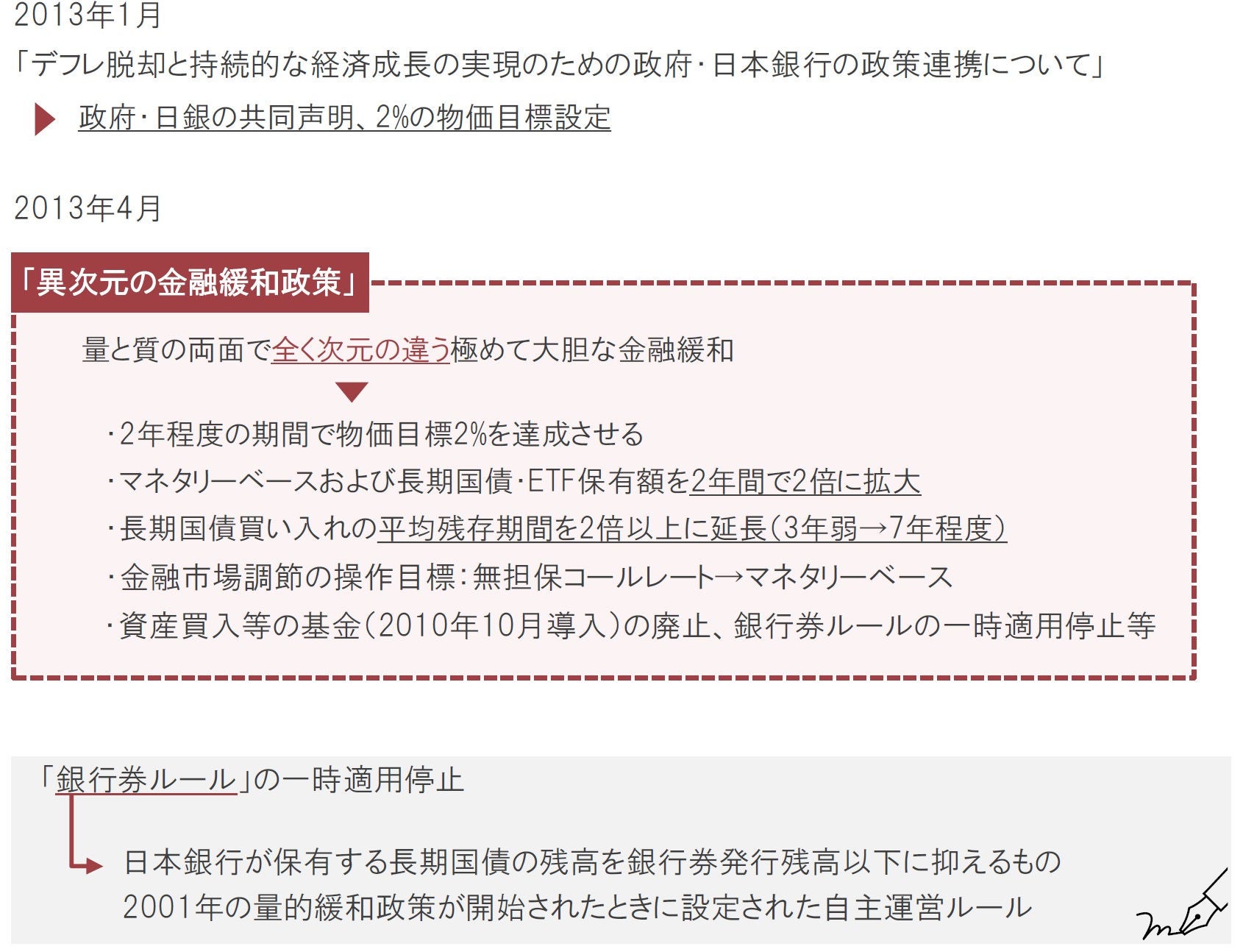 2013年1月

「デフレ脱却と持続的な経済成長の実現のための政府・日本銀行の政策連携について」

政府・日銀の共同声明、2%の物価目標設定

2013年4月

「異次元の金融緩和政策」

量と質の両面で全く次元の違う極めて大胆な金融緩和

・2年程度の期間で物価目標2%を達成させる
・マネタリーベースおよび長期国債・ETF保有額を2年間で2倍に拡大
・長期国債買い入れの平均残存期間を2倍以上に延長(3年弱→7年程度)
・金融市場調節の操作目標:無担保コールレート→マネタリーベース
・資産買入等の基金(2010年10月導入)の廃止、銀行券ルールの一時適用停止等

「銀行券ルール」の一時適用停止

日本銀行が保有する長期国債の残高を銀行券発行残高以下に抑えるもの
2001年の量的緩和政策が開始されたときに設定された自主運営ルール